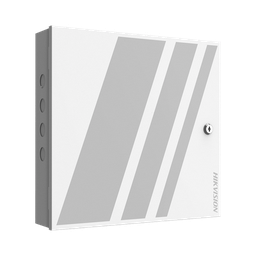 HIKVISION